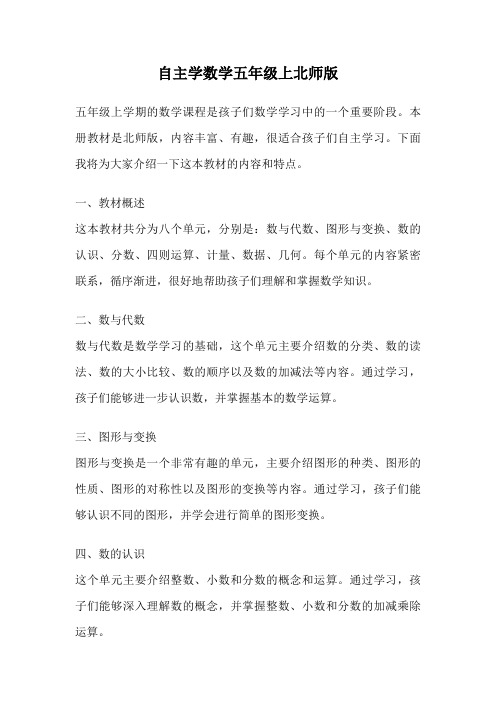 自主学数学五年级上北师版

五年级上学期的数学课程是孩子们数学学习中的一个重要阶段。本册教材是北师版，内容丰富、有趣，很适合孩子们自主学习。下面我将为大家介绍一下这本教材的内容和特点。

一、教材概述

这本教材共分为八个单元，分别是：数与代数、图形与变换、数的认识、分数、四则运算、计量、数据、几何。每个单元的内容紧密联系，循序渐进，很好地帮助孩子们理解和掌握数学知识。

二、数与代数

数与代数是数学学习的基础，这个单元主要介绍数的分类、数的读法、数的大小比较、数的顺序以及数的加减法等内容。通过学习，孩子们能够进一步认识数，并掌握基本的数学运算。

三、图形与变换

图形与变换是一个非常有趣的单元，主要介绍图形的种类、图形的性质、图形的对称性以及图形的变换等内容。通过学习，孩子们能够认识不同的图形，并学会进行简单的图形变换。

四、数的认识

这个单元主要介绍整数、小数和分数的概念和运算。通过学习，孩子们能够深入理解数的概念，并掌握整数、小数和分数的加减乘除运算。